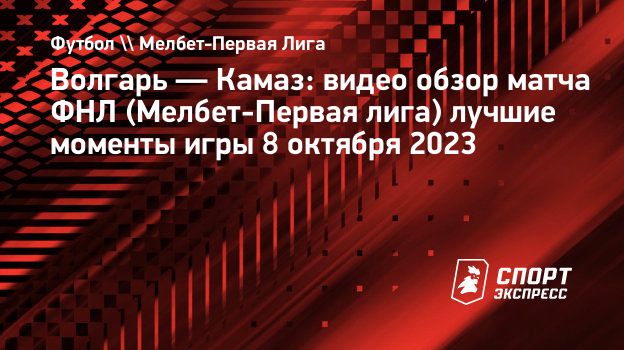 Футбол \\ Мелбет-Первая Лига

Волгарь — Камаз: видео обзор матча ФНЛ (Мелбет-Первая лига) лучшие моменты игры 8 октября 2023

СПОРТ ЭКСПРЕСС